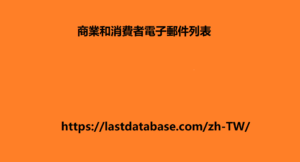 商業和消費者電子郵件列表

https://lastdatabase.com/zh-TW/